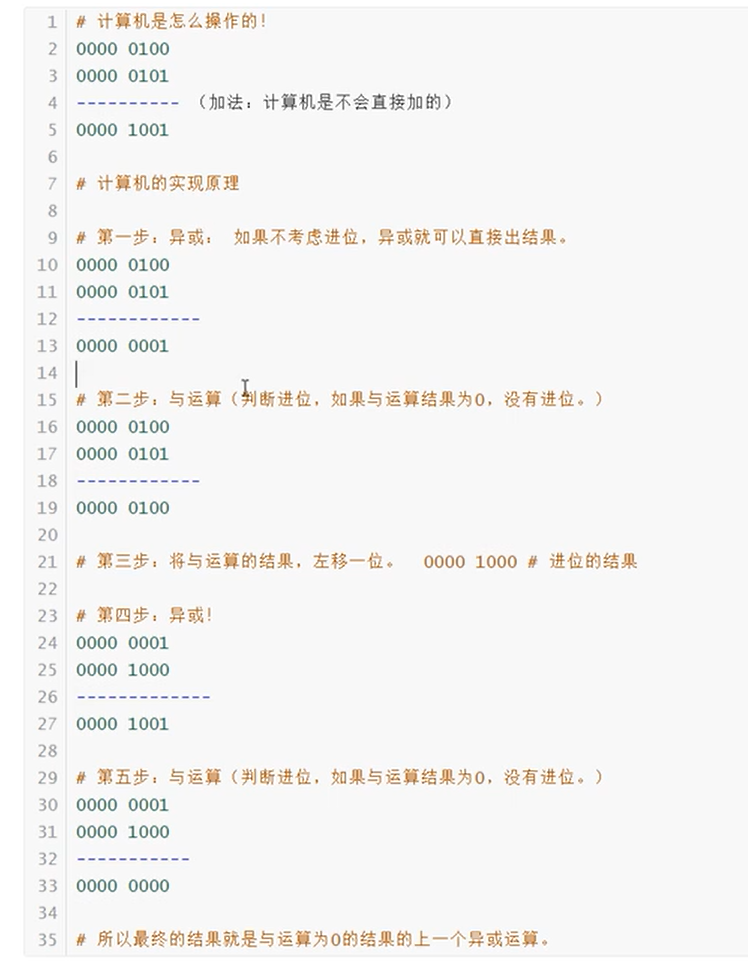 1 # 计算机是怎么操作的!
2 0000 0100
3 0000 0101
4 ---------- (加法：计算机是不会直接加的)
5 0000 1001
6
7 # 计算机的实现原理
8
9 # 第一步：异或：  如果不考虑进位，异或就可以直接出结果。
10 0000 0100
11 0000 0101
12 ------------
13 0000 0001
14
15 # 第二步：与运算（判断进位，如果与运算结果为0，没有进位。）
16 0000 0100
17 0000 0101
18 ------------
19 0000 0100
20
21 # 第三步：将与运算的结果，左移一位。  0000 1000 # 进位的结果
22
23 # 第四步：异或!
24 0000 0001
25 0000 1000
26 -------------
27 0000 1001
28
29 # 第五步：与运算（判断进位，如果与运算结果为0，没有进位。）
30 0000 0001
31 0000 1000
32 -----------
33 0000 0000
34
35 # 所以最终的结果就是与运算为0的结果的上一个异或运算。